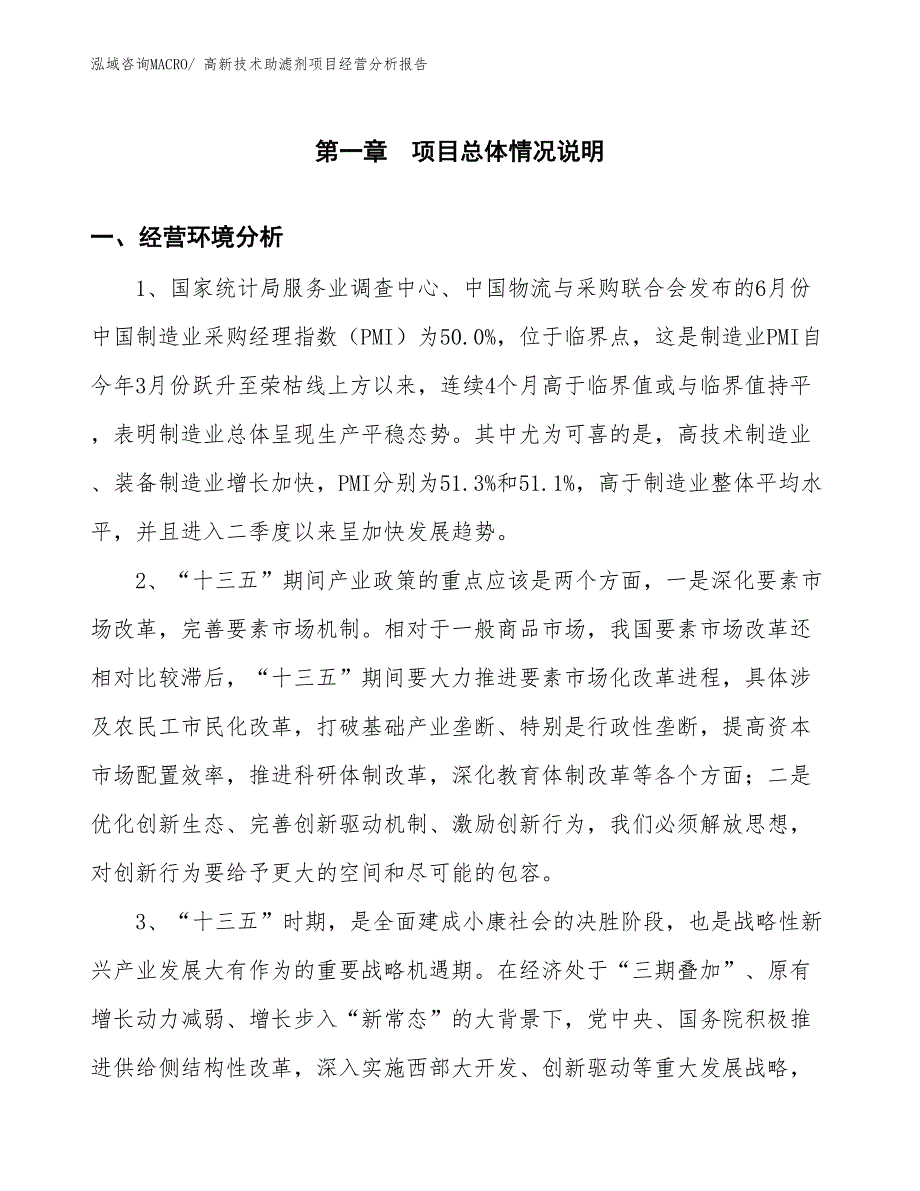 泓域咨询MACRO/ 高新技术助滤剂项目经营分析报告

第一章　项目总体情况说明

一、经营环境分析

1、国家统计局服务业调查中心、中国物流与采购联合会发布的6月份中国制造业采购经理指数（PMI）为50.0%，位于临界点，这是制造业PMI自今年3月份跃升至荣枯线上方以来，连续4个月高于临界值或与临界值持平，表明制造业总体呈现生产平稳态势。其中尤为可喜的是，高技术制造业、装备制造业增长加快，PMI分别为51.3%和51.1%，高于制造业整体平均水平，并且进入二季度以来呈加快发展趋势。

2、“十三五”期间产业政策的重点应该是两个方面，一是深化要素市场改革，完善要素市场机制。相对于一般商品市场，我国要素市场改革还相对比较滞后，“十三五”期间要大力推进要素市场化改革进程，具体涉及农民工市民化改革，打破基础产业垄断、特别是行政性垄断，提高资本市场配置效率，推进科研体制改革，深化教育体制改革等各个方面；二是优化创新生态、完善创新驱动机制、激励创新行为，我们必须解放思想，对创新行为要给予更大的空间和尽可能的包容。

3、“十三五”时期，是全面建成小康社会的决胜阶段，也是战略性新兴产业发展大有作为的重要战略机遇期。在经济处于“三期叠加”、原有增长动力减弱、增长步入“新常态”的大背景下，党中央、国务院积极推进供给侧结构性改革，深入实施西部大开发、创新驱动等重大发展战略，